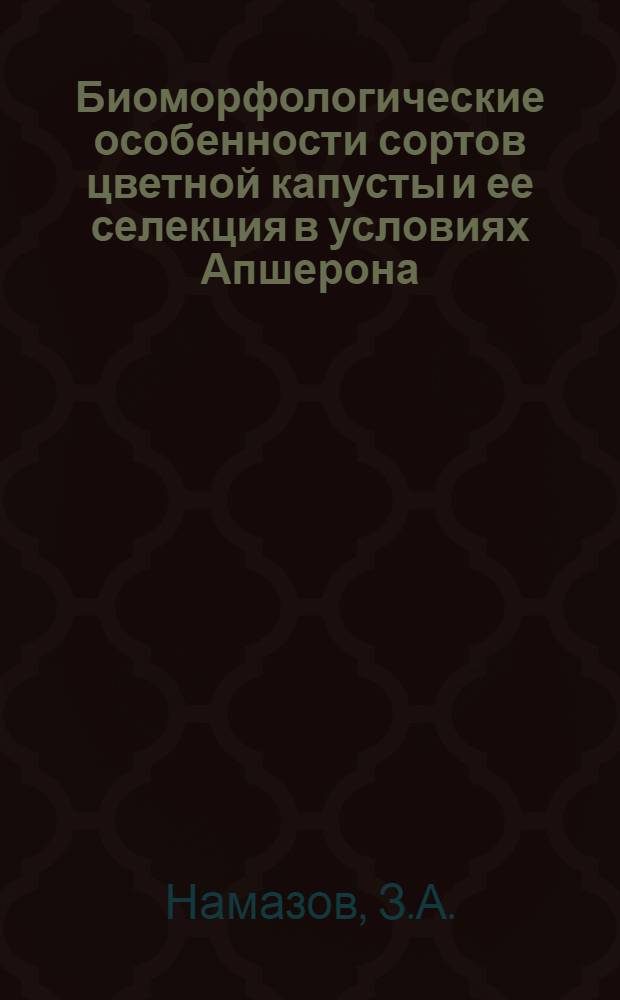 Биоморфологические особенности сортов цветной капусты и ее селекция в условиях Апшерона

Намазов, З.А.